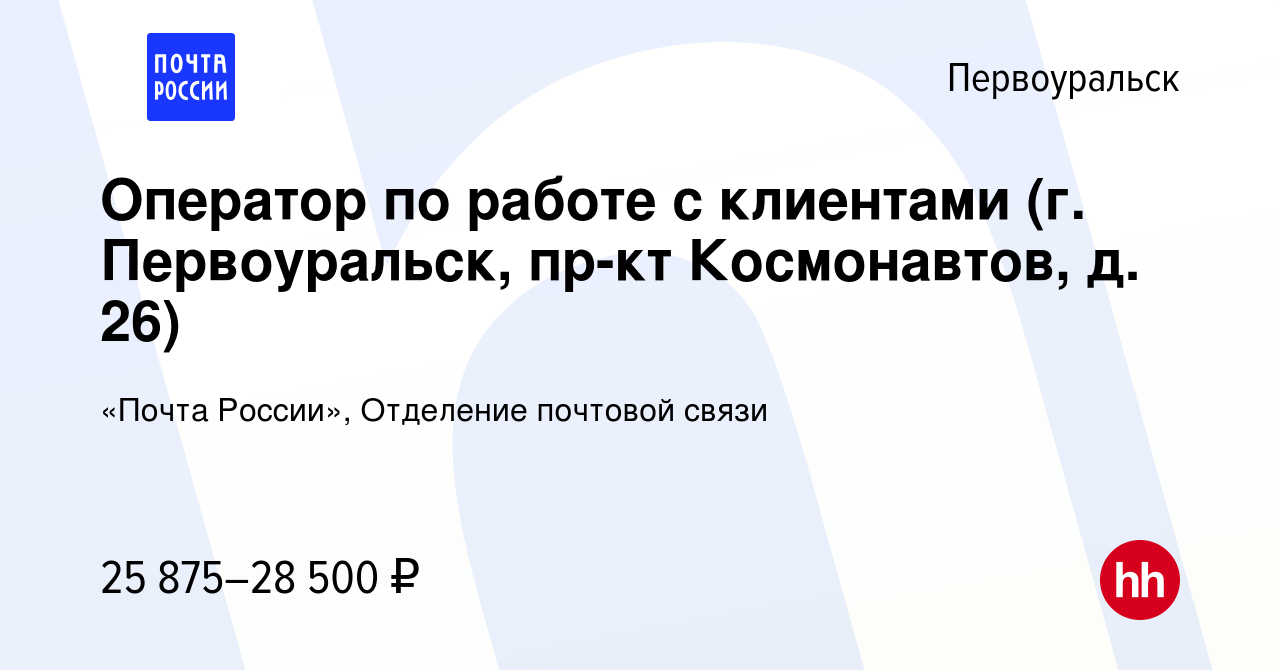 ПОЧТА РОССИИ

Первоуральск

Оператор по работе с клиентами (г. Первоуральск, пр-кт Космонавтов, д. 26)

«Почта России», Отделение почтовой связи

25 875–28 500 ₽

hh